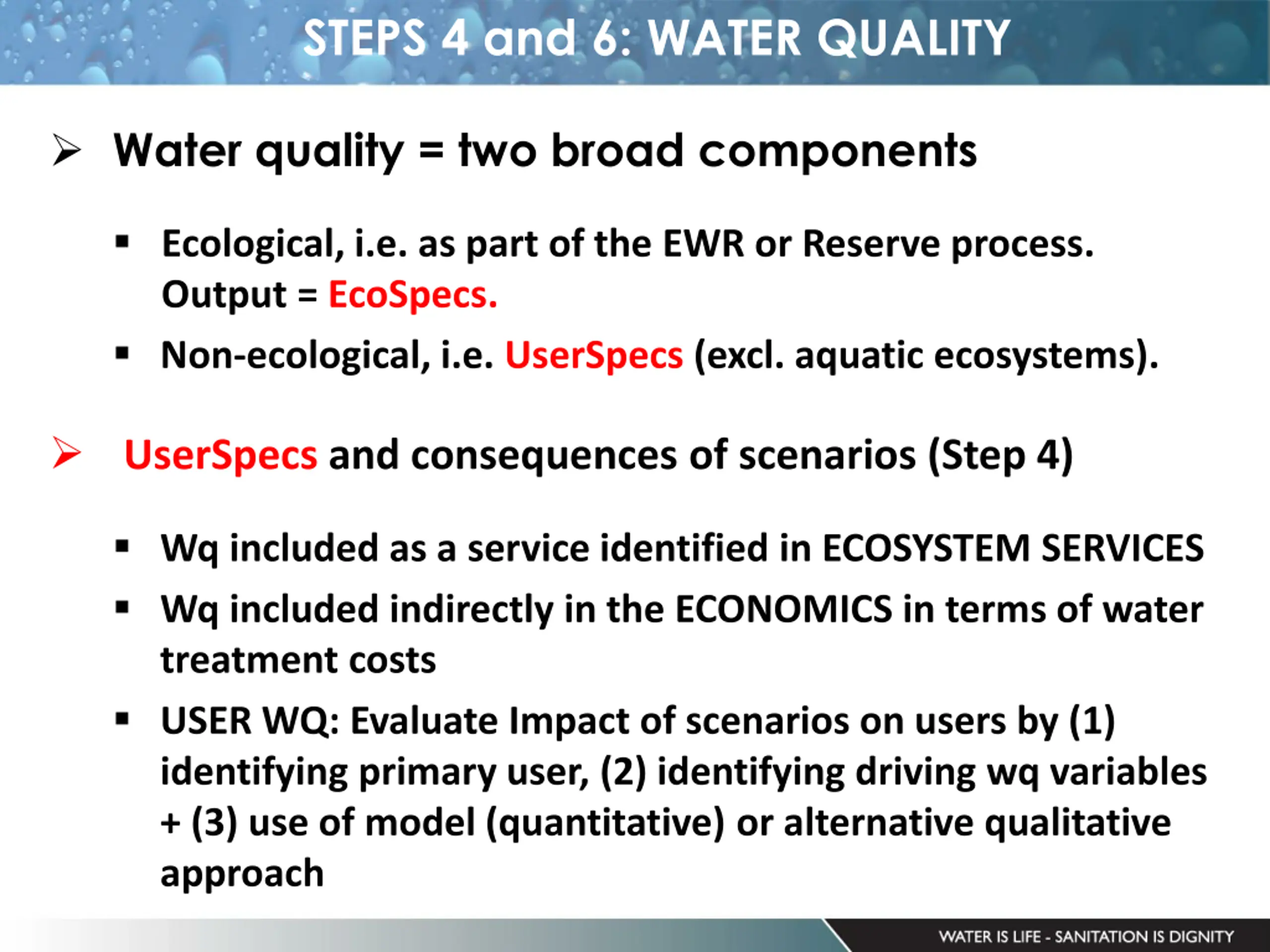 STEPS 4 and 6: WATER QUALITY

➢ Water quality = two broad components

▪ Ecological, i.e. as part of the EWR or Reserve process. Output = EcoSpecs.

▪ Non-ecological, i.e. UserSpecs (excl. aquatic ecosystems).

➢ UserSpecs and consequences of scenarios (Step 4)

▪ Wq included as a service identified in ECOSYSTEM SERVICES

▪ Wq included indirectly in the ECONOMICS in terms of water treatment costs

▪ USER WQ: Evaluate Impact of scenarios on users by (1) identifying primary user, (2) identifying driving wq variables + (3) use of model (quantitative) or alternative qualitative approach

WATER IS LIFE - SANITATION IS DIGNITY